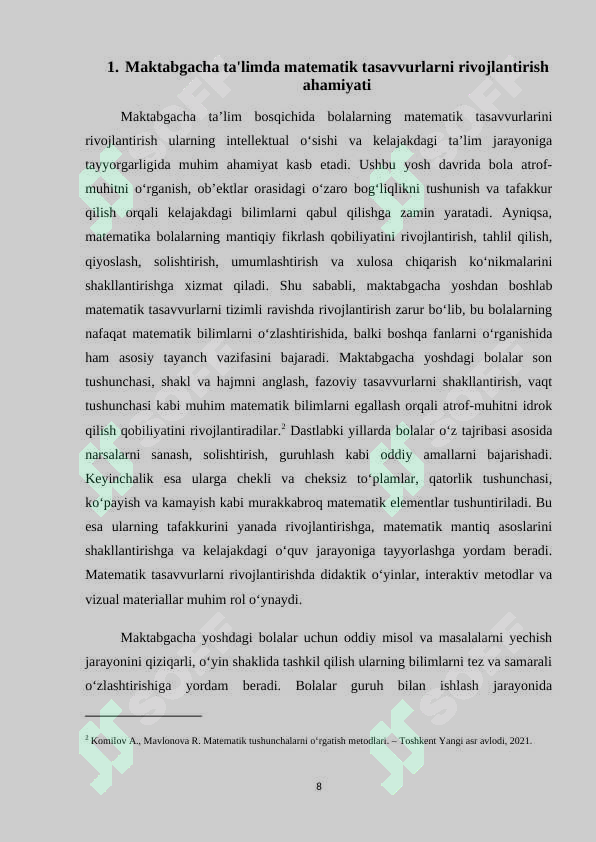 1. Maktabgacha ta'limda matematik tasavvurlarni rivojlantirish ahamiyati

Maktabgacha ta’lim bosqichida bolalarning matematik tasavvurlarini rivojlantirish ularning intellektual o‘sishi va kelajakdagi ta’lim jarayoniga tayyorgarligida muhim ahamiyat kasb etadi. Ushbu yosh davrida bola atrof-muhitni o‘rganish, ob’ektlar orasidagi o‘zaro bog‘liqlikni tushunish va tafakkur qilish orqali kelajakdagi bilimlarni qabul qilishga zamin yaratadi. Ayniqsa, matematika bolalarning mantiqiy fikrlash qobiliyatini rivojlantirish, tahlil qilish, qiyoslash, solishtirish, umumlashtirish va xulosa chiqarish ko‘nikmalarini shakllantirishga xizmat qiladi. Shu sababli, maktabgacha yoshdan boshlab matematik tasavvurlarni tizimli ravishda rivojlantirish zarur bo‘lib, bu bolalarning nafaqat matematik bilimlarni o‘zlashtirishida, balki boshqa fanlarni o‘rganishida ham asosiy tayanch vazifasini bajaradi. Maktabgacha yoshdagi bolalar son tushunchasi, shakl va hajmni anglash, fazoviy tasavvurlarni shakllantirish, vaqt tushunchasi kabi muhim matematik bilimlarni egallash orqali atrof-muhitni idrok qilish qobiliyatini rivojlantiradilar.$^2$ Dastlabki yillarda bolalar o‘z tajribasi asosida narsalarni sanash, solishtirish, guruhlash kabi oddiy amallarni bajarishadi. Keyinchalik esa ularga chekli va cheksiz to‘plamlar, qatorlik tushunchasi, ko‘payish va kamayish kabi murakkabroq matematik elementlar tushuntiriladi. Bu esa ularning tafakkurini yanada rivojlantirishga, matematik mantiq asoslarini shakllantirishga va kelajakdagi o‘quv jarayoniga tayyorlashga yordam beradi. Matematik tasavvurlarni rivojlantirishda didaktik o‘yinlar, interaktiv metodlar va vizual materiallar muhim rol o‘ynaydi.

Maktabgacha yoshdagi bolalar uchun oddiy misol va masalalarni yechish jarayonini qiziqarli, o‘yin shaklida tashkil qilish ularning bilimlarni tez va samarali o‘zlashtirishiga yordam beradi. Bolalar guruh bilan ishlash jarayonida

$^2$ Komilov A., Mavlonova R. Matematik tushunchalarni o‘rgatish metodlari. – Toshkent Yangi asr avlodi, 2021.

8